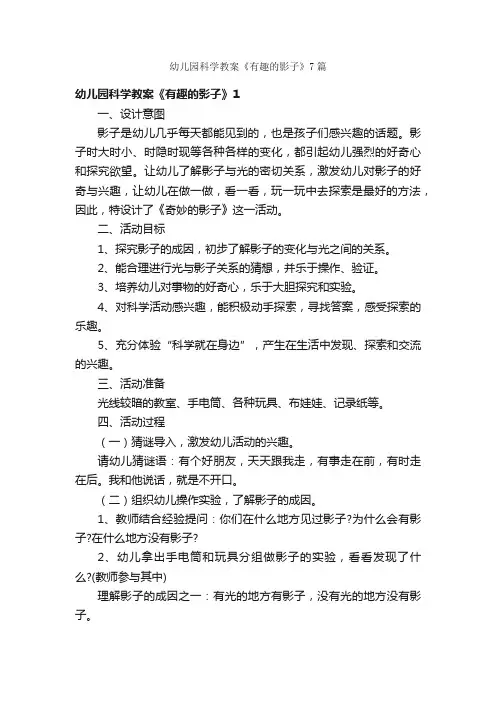 幼儿园科学教案《有趣的影子》7篇

幼儿园科学教案《有趣的影子》1

一、设计意图

影子是幼儿几乎每天都能见到的，也是孩子们感兴趣的话题。影子时大时小、时隐时现等各种各样的变化，都引起幼儿强烈的好奇心和探究欲望。让幼儿了解影子与光的密切关系，激发幼儿对影子的好奇与兴趣，让幼儿在做一做，看一看，玩一玩中去探索是最好的方法，因此，特设计了《奇妙的影子》这一活动。

二、活动目标

1、探究影子的成因，初步了解影子的变化与光之间的关系。

2、能合理进行光与影子关系的猜想，并乐于操作、验证。

3、培养幼儿对事物的好奇心，乐于大胆探究和实验。

4、对科学活动感兴趣，能积极动手探索，寻找答案，感受探索的乐趣。

5、充分体验“科学就在身边”，产生在生活中发现、探索和交流的兴趣。

三、活动准备

光线较暗的教室、手电筒、各种玩具、布娃娃、记录纸等。

四、活动过程

（一）猜谜导入，激发幼儿活动的兴趣。

请幼儿猜谜语：有个好朋友，天天跟我走，有事走在前，有时走在后。我和他说话，就是不开口。

（二）组织幼儿操作实验，了解影子的成因。

1、教师结合经验提问：你们在什么地方见过影子?为什么会有影子?在什么地方没有影子?

2、幼儿拿出手电筒和玩具分组做影子的实验，看看发现了什么?(教师参与其中)

理解影子的成因之一：有光的地方有影子，没有光的地方没有影子。